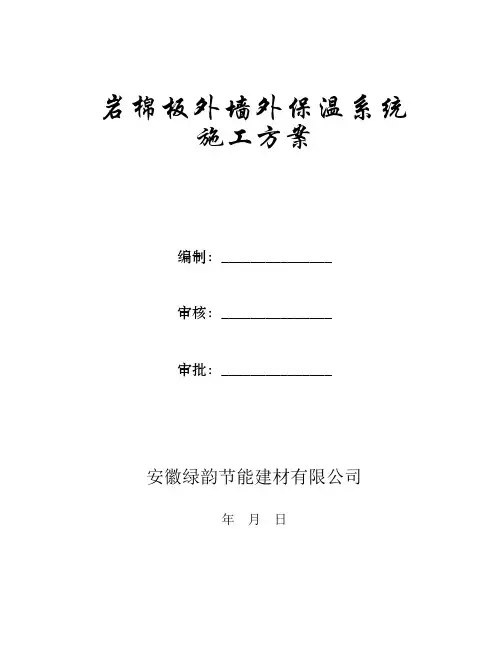 岩棉板外墙外保温系统
施工方案

编制：________________

审核：________________

审批：________________

安徽绿韵节能建材有限公司

年 月 日